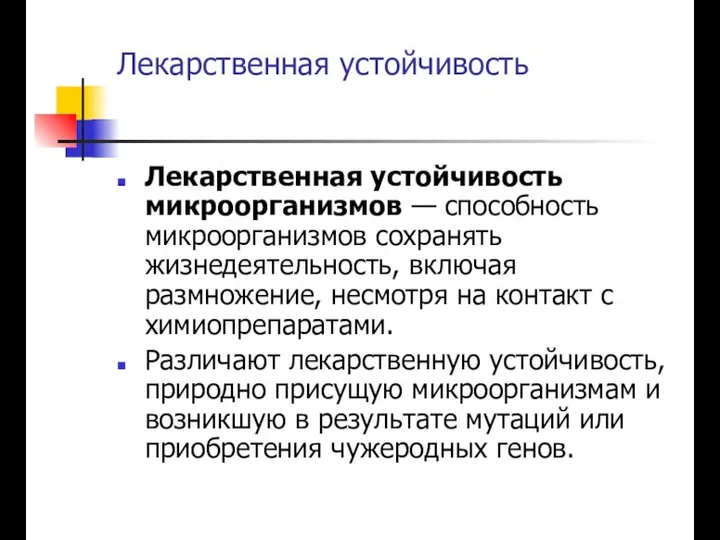 Лекарственная устойчивость

Лекарственная устойчивость микроорганизмов — способность микроорганизмов сохранять жизнедеятельность, включая размножение, несмотря на контакт с химиопрепаратами.

Различают лекарственную устойчивость, природно присущую микроорганизмам и возникшую в результате мутаций или приобретения чужеродных генов.